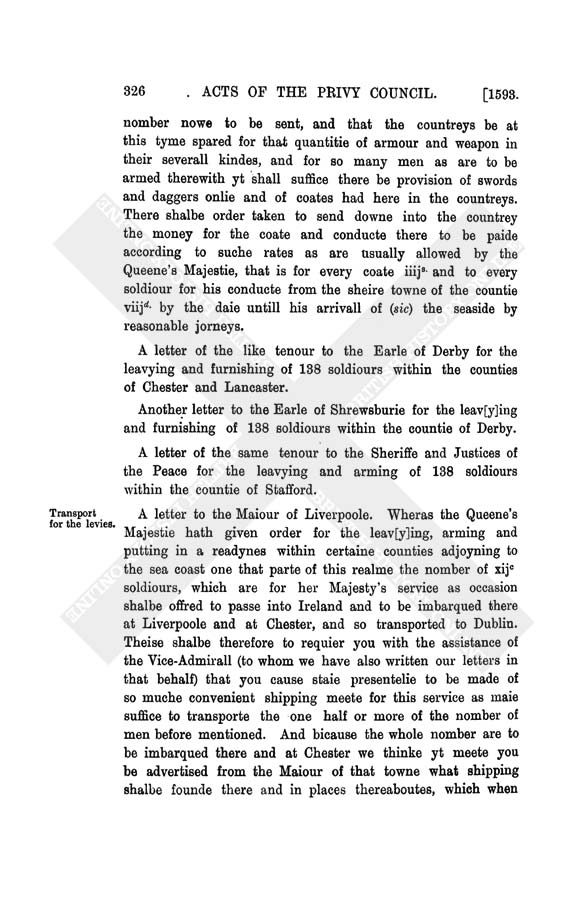 326 . ACTS OF THE PRIVY COUNCIL. [1593.

nomber nowe to be sent, and that the countreys be at this tyme spared for that quantitie of armour and weapon in their severall kindes, and for so many men as are to be armed therewith yt shall suffice there be provision of swords and daggers onlie and of coates had here in the countreys. There shalbe order taken to send downe into the countrey the money for the coate and conducte there to be paide according to suche rates as are usually allowed by the Queene's Majestie, that is for every coate iiij$^{s.}$ and to every soldiour for his conducte from the sheire towne of the countie viij$^{d.}$ by the daie untill his arrivall of (sic) the seaside by reasonable jorneys.

A letter of the like tenour to the Earle of Derby for the leavying and furnishing of 138 soldiours within the counties of Chester and Lancaster.

Another letter to the Earle of Shrewsburie for the leav[y]ing and furnishing of 138 soldiours within the countie of Derby.

A letter of the same tenour to the Sheriffe and Justices of the Peace for the leavying and arming of 138 soldiours within the countie of Stafford.

Transport for the levies.

A letter to the Maiour of Liverpoole. Wheras the Queene's Majestie hath given order for the leav[y]ing, arming and putting in a readynes within certaine counties adjoyning to the sea coast one that parte of this realme the nomber of xij$^{c}$ soldiours, which are for her Majesty's service as occasion shalbe offred to passe into Ireland and to be imbarqued there at Liverpoole and at Chester, and so transported to Dublin. Theise shalbe therefore to requier you with the assistance of the Vice-Admirall (to whom we have also written our letters in that behalf) that you cause staie presentelie to be made of so muche convenient shipping meete for this service as maie suffice to transporte the one half or more of the nomber of men before mentioned. And bicause the whole nomber are to be imbarqued there and at Chester we thinke yt meete you be advertised from the Maiour of that towne what shipping shalbe founde there and in places thereaboutes, which when